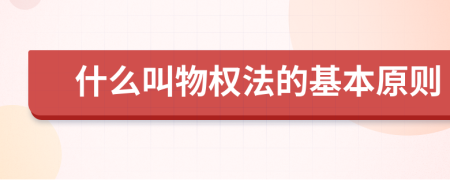 什么叫物权法的基本原则